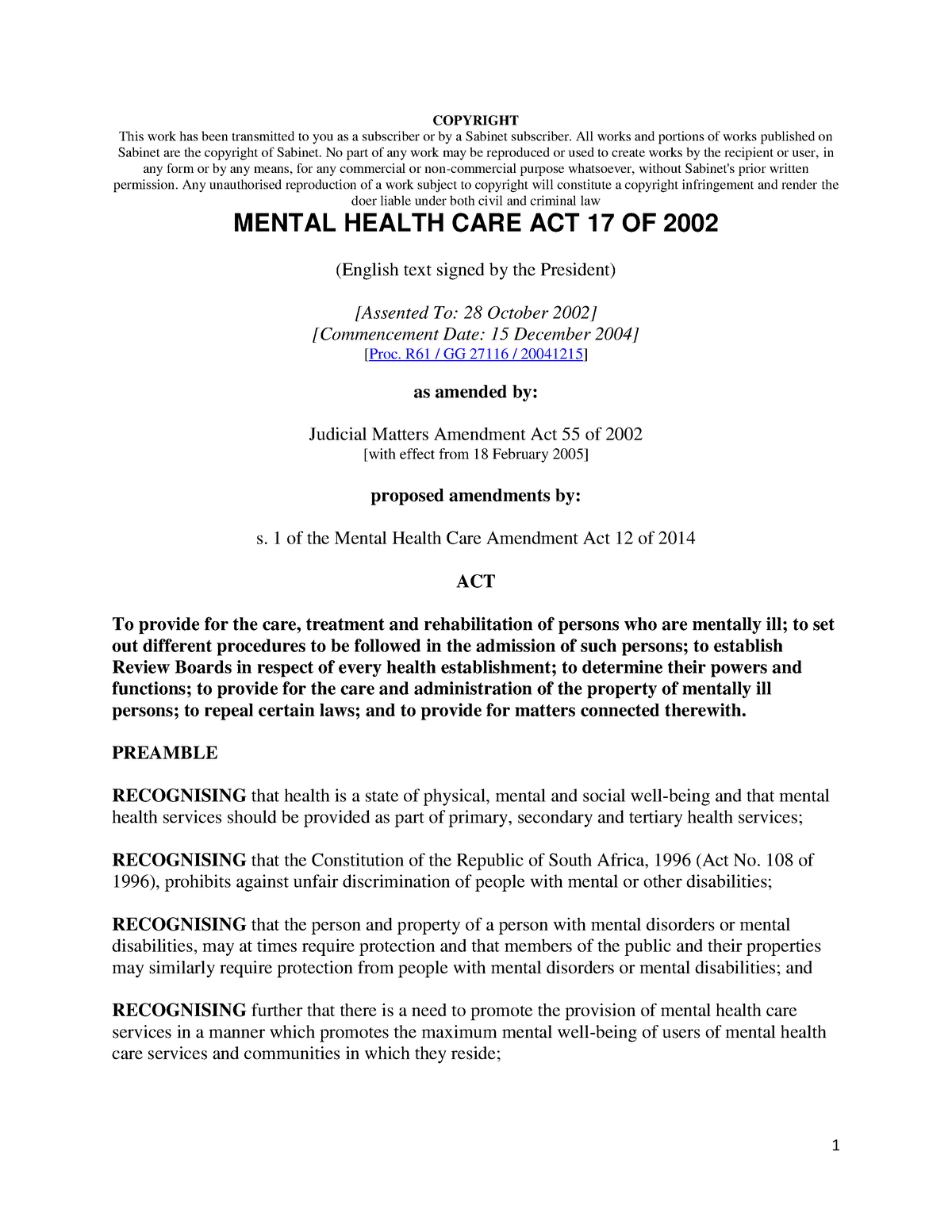 COPYRIGHT
This work has been transmitted to you as a subscriber or by a Sabinet subscriber. All works and portions of works published on Sabinet are the copyright of Sabinet. No part of any work may be reproduced or used to create works by the recipient or user, in any form or by any means, for any commercial or non-commercial purpose whatsoever, without Sabinet's prior written permission. Any unauthorised reproduction of a work subject to copyright will constitute a copyright infringement and render the doer liable under both civil and criminal law

MENTAL HEALTH CARE ACT 17 OF 2002

(English text signed by the President)

[Assented To: 28 October 2002]
[Commencement Date: 15 December 2004]
[Proc. R61 / GG 27116 / 20041215]

as amended by:

Judicial Matters Amendment Act 55 of 2002
[with effect from 18 February 2005]

proposed amendments by:

s. 1 of the Mental Health Care Amendment Act 12 of 2014

ACT

To provide for the care, treatment and rehabilitation of persons who are mentally ill; to set out different procedures to be followed in the admission of such persons; to establish Review Boards in respect of every health establishment; to determine their powers and functions; to provide for the care and administration of the property of mentally ill persons; to repeal certain laws; and to provide for matters connected therewith.

PREAMBLE

RECOGNISING that health is a state of physical, mental and social well-being and that mental health services should be provided as part of primary, secondary and tertiary health services;

RECOGNISING that the Constitution of the Republic of South Africa, 1996 (Act No. 108 of 1996), prohibits against unfair discrimination of people with mental or other disabilities;

RECOGNISING that the person and property of a person with mental disorders or mental disabilities, may at times require protection and that members of the public and their properties may similarly require protection from people with mental disorders or mental disabilities; and

RECOGNISING further that there is a need to promote the provision of mental health care services in a manner which promotes the maximum mental well-being of users of mental health care services and communities in which they reside;

1